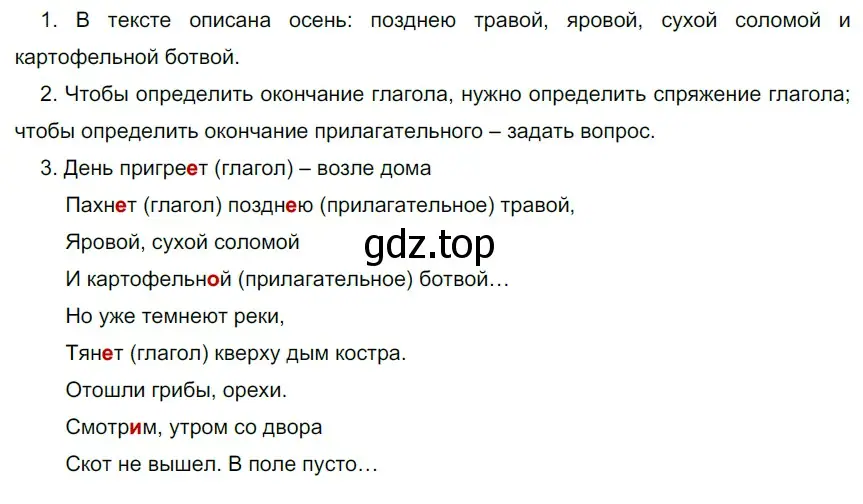 1. В тексте описана осень: позднею травой, яровой, сухой соломой и картофельной ботвой.

2. Чтобы определить окончание глагола, нужно определить спряжение глагола; чтобы определить окончание прилагательного – задать вопрос.

3. День пригреет (глагол) – возле дома

Пахнет (глагол) позднею (прилагательное) травой,

Яровой, сухой соломой

gdz.top

И картофельной (прилагательное) ботвой…

Но уже темнеют реки,

Тянет (глагол) кверху дым костра.

Отошли грибы, орехи.

Смотрим, утром со двора

Скот не вышел. В поле пусто…